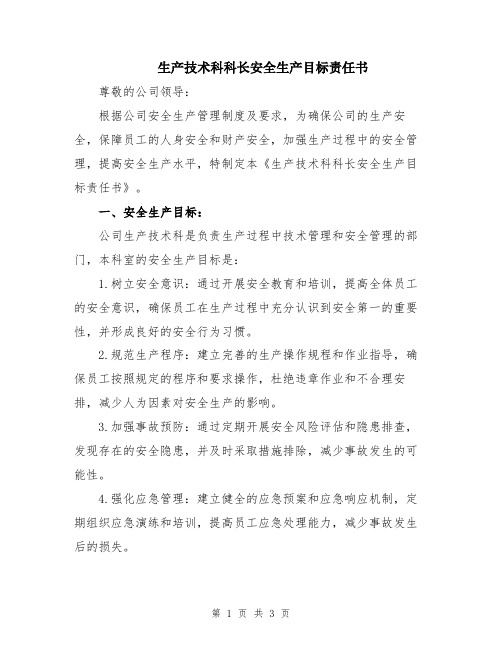 生产技术科科长安全生产目标责任书

尊敬的公司领导：

根据公司安全生产管理制度及要求，为确保公司的生产安全，保障员工的人身安全和财产安全，加强生产过程中的安全管理，提高安全生产水平，特制定本《生产技术科科长安全生产目标责任书》。

一、安全生产目标：

公司生产技术科是负责生产过程中技术管理和安全管理的部门，本科室的安全生产目标是：

1.树立安全意识：通过开展安全教育和培训，提高全体员工的安全意识，确保员工在生产过程中充分认识到安全第一的重要性，并形成良好的安全行为习惯。

2.规范生产程序：建立完善的生产操作规程和作业指导，确保员工按照规定的程序和要求操作，杜绝违章作业和不合理安排，减少人为因素对安全生产的影响。

3.加强事故预防：通过定期开展安全风险评估和隐患排查，发现存在的安全隐患，并及时采取措施排除，减少事故发生的可能性。

4.强化应急管理：建立健全的应急预案和应急响应机制，定期组织应急演练和培训，提高员工应急处理能力，减少事故发生后的损失。

第 1 页 共 3 页